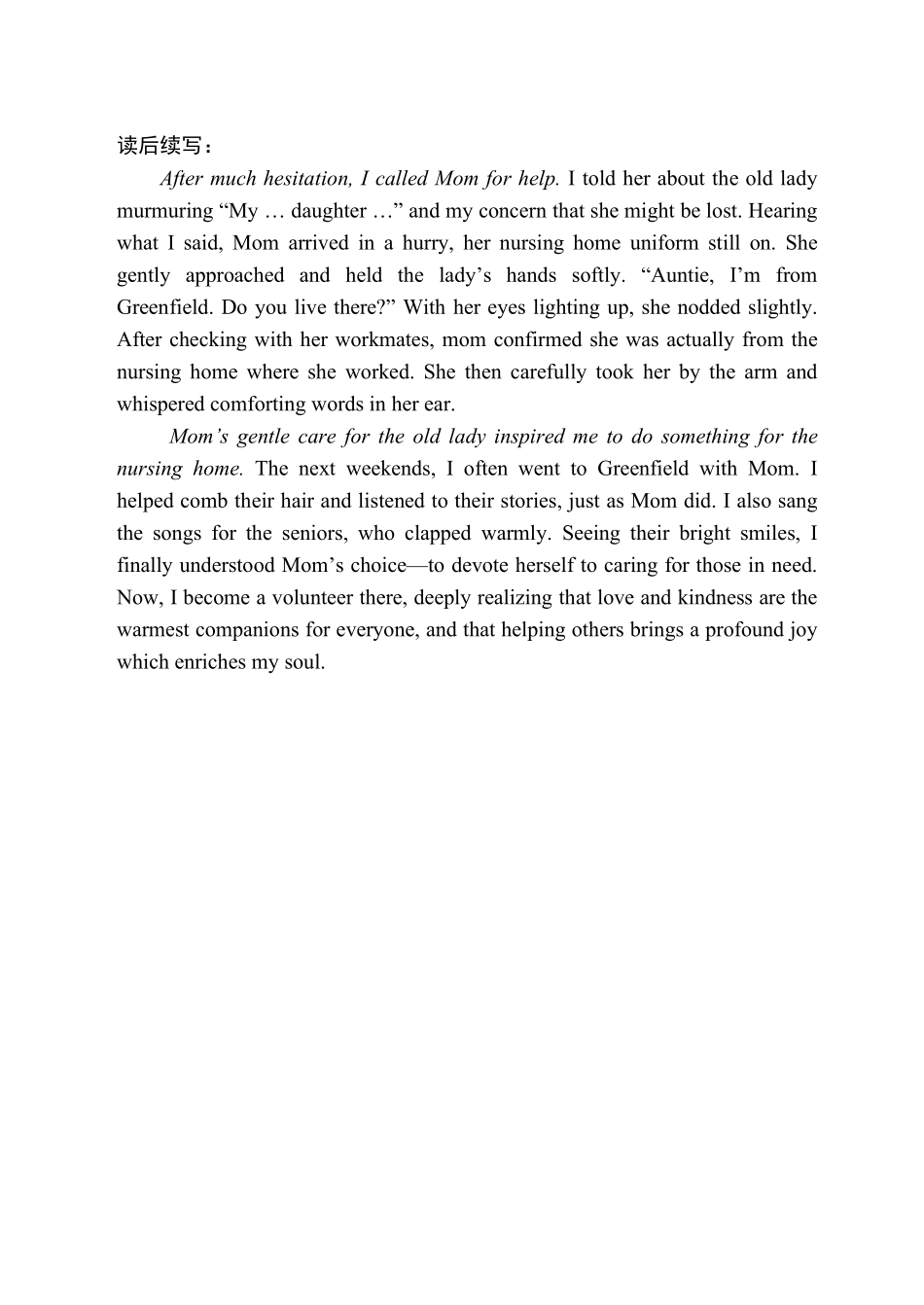 读后续写：

After much hesitation, I called Mom for help. I told her about the old lady murmuring “My … daughter …” and my concern that she might be lost. Hearing what I said, Mom arrived in a hurry, her nursing home uniform still on. She gently approached and held the lady’s hands softly. “Auntie, I’m from Greenfield. Do you live there?” With her eyes lighting up, she nodded slightly. After checking with her workmates, mom confirmed she was actually from the nursing home where she worked. She then carefully took her by the arm and whispered comforting words in her ear.

Mom’s gentle care for the old lady inspired me to do something for the nursing home. The next weekends, I often went to Greenfield with Mom. I helped comb their hair and listened to their stories, just as Mom did. I also sang the songs for the seniors, who clapped warmly. Seeing their bright smiles, I finally understood Mom’s choice—to devote herself to caring for those in need. Now, I become a volunteer there, deeply realizing that love and kindness are the warmest companions for everyone, and that helping others brings a profound joy which enriches my soul.